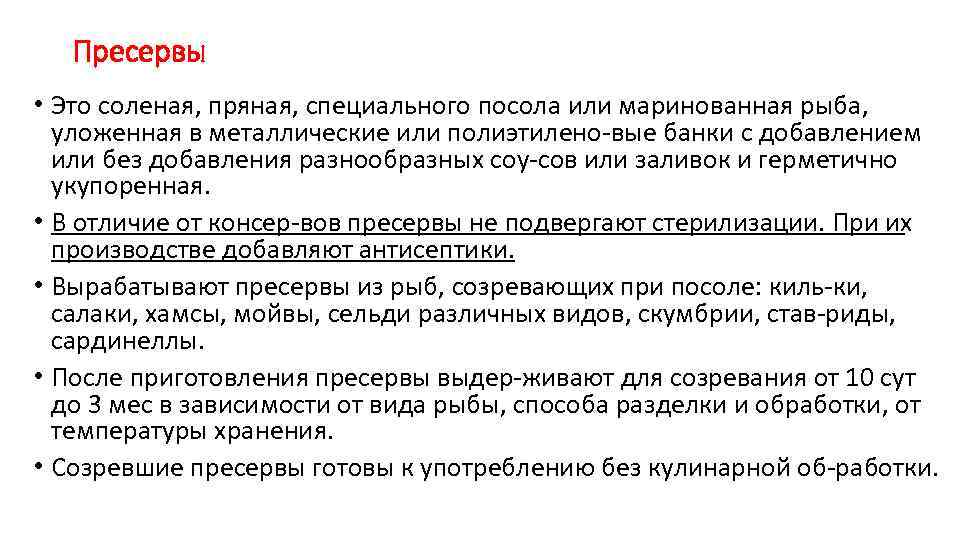 Пресервы

• Это соленая, пряная, специального посола или маринованная рыба, уложенная в металлические или полиэтилено-вые банки с добавлением или без добавления разнообразных соу-сов или заливок и герметично укупоренная.
• В отличие от консер-вов пресервы не подвергают стерилизации. При их производстве добавляют антисептики.
• Вырабатывают пресервы из рыб, созревающих при посоле: киль-ки, салаки, хамсы, мойвы, сельди различных видов, скумбрии, став-риды, сардинеллы.
• После приготовления пресервы выдер-живают для созревания от 10 сут до 3 мес в зависимости от вида рыбы, способа разделки и обработки, от температуры хранения.
• Созревшие пресервы готовы к употреблению без кулинарной об-работки.